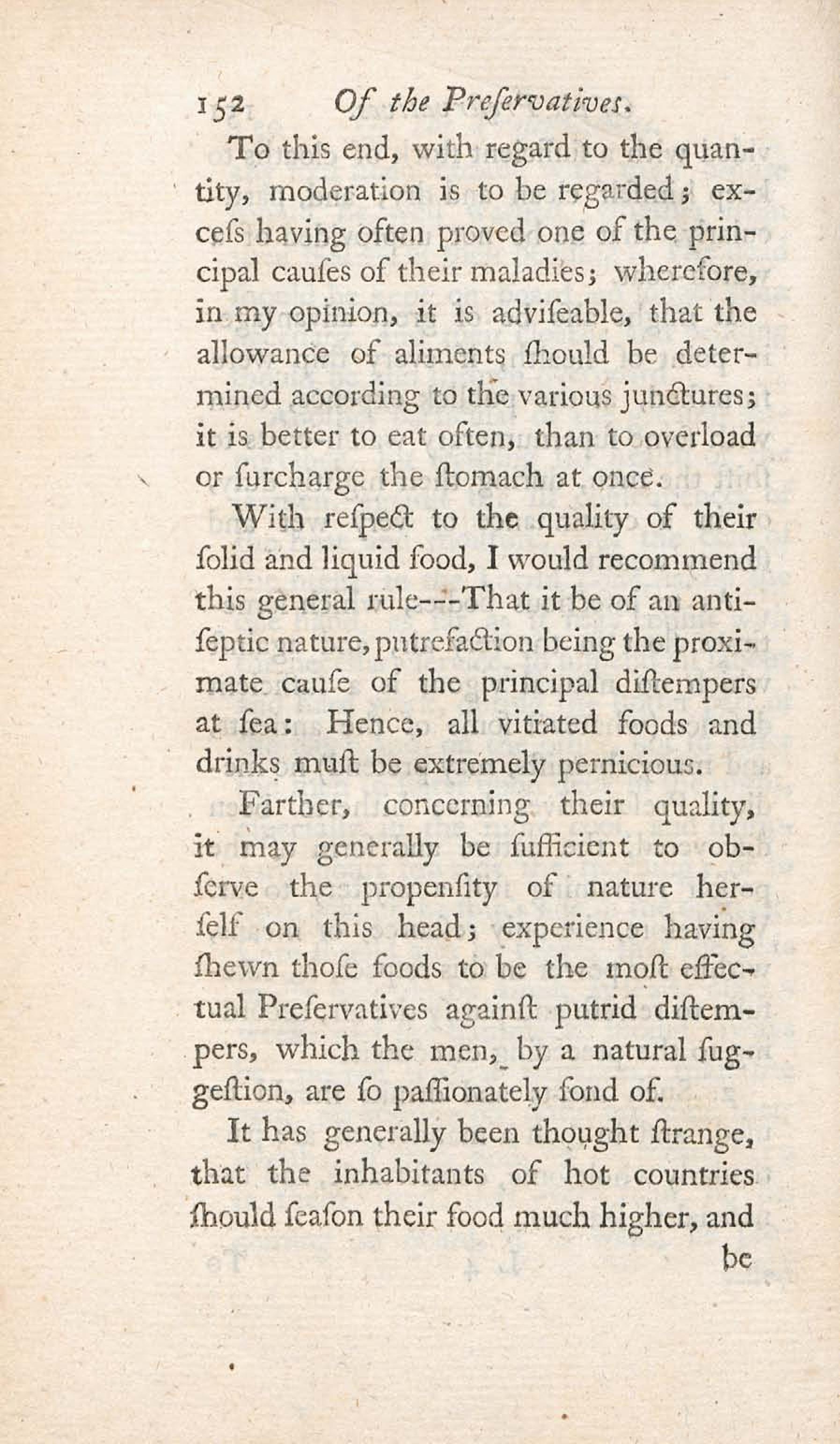 152 Of the Preſervatives.

To this end, with regard to the quantity, moderation is to be regarded; exceſs having often proved one of the principal cauſes of their maladies; wherefore, in my opinion, it is adviſeable, that the allowance of aliments ſhould be determined according to the various junctures; it is better to eat often, than to overload or ſurcharge the ſtomach at once.

With reſpect to the quality of their ſolid and liquid food, I would recommend this general rule---That it be of an antiſeptic nature, putrefaction being the proximate cauſe of the principal diſtempers at ſea: Hence, all vitiated foods and drinks muſt be extremely pernicious.

Farther, concerning their quality, it may generally be ſufficient to obſerve the propenſity of nature herſelf on this head; experience having ſhewn thoſe foods to be the moſt effectual Preſervatives againſt putrid diſtempers, which the men, by a natural ſuggeſtion, are ſo paſſionately fond of.

It has generally been thought ſtrange, that the inhabitants of hot countries ſhould ſeaſon their food much higher, and be